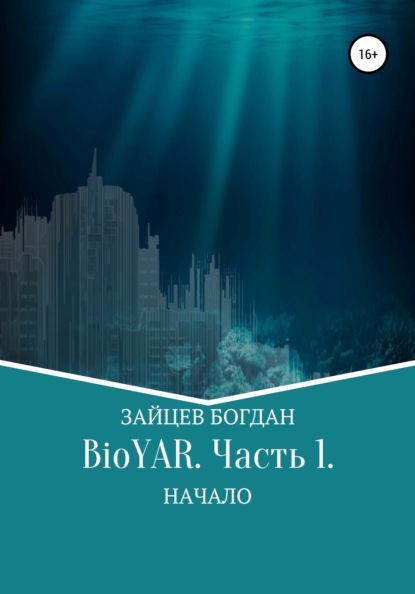 16+

ЗАЙЦЕВ БОГДАН

BioYAR. Часть 1.

НАЧАЛО